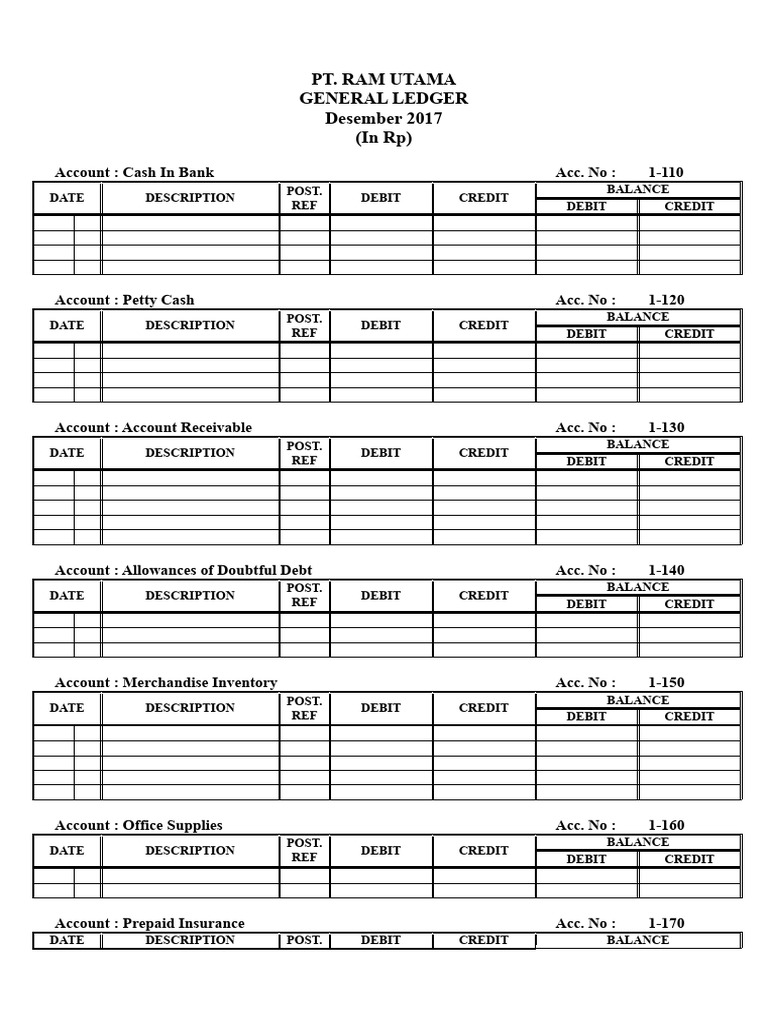 PT. RAM UTAMA
GENERAL LEDGER
Desember 2017
(In Rp)

Account : Cash In Bank Acc. No : 1-110

| DATE | DESCRIPTION | POST. REF | DEBIT | CREDIT | BALANCE DEBIT | BALANCE CREDIT |
|---|---|---|---|---|---|---|
| | | | | | | |
| | | | | | | |
| | | | | | | |
| | | | | | | |

Account : Petty Cash Acc. No : 1-120

| DATE | DESCRIPTION | POST. REF | DEBIT | CREDIT | BALANCE DEBIT | BALANCE CREDIT |
|---|---|---|---|---|---|---|
| | | | | | | |
| | | | | | | |
| | | | | | | |
| | | | | | | |

Account : Account Receivable Acc. No : 1-130

| DATE | DESCRIPTION | POST. REF | DEBIT | CREDIT | BALANCE DEBIT | BALANCE CREDIT |
|---|---|---|---|---|---|---|
| | | | | | | |
| | | | | | | |
| | | | | | | |
| | | | | | | |
| | | | | | | |

Account : Allowances of Doubtful Debt Acc. No : 1-140

| DATE | DESCRIPTION | POST. REF | DEBIT | CREDIT | BALANCE DEBIT | BALANCE CREDIT |
|---|---|---|---|---|---|---|
| | | | | | | |
| | | | | | | |
| | | | | | | |

Account : Merchandise Inventory Acc. No : 1-150

| DATE | DESCRIPTION | POST. REF | DEBIT | CREDIT | BALANCE DEBIT | BALANCE CREDIT |
|---|---|---|---|---|---|---|
| | | | | | | |
| | | | | | | |
| | | | | | | |
| | | | | | | |
| | | | | | | |

Account : Office Supplies Acc. No : 1-160

| DATE | DESCRIPTION | POST. REF | DEBIT | CREDIT | BALANCE DEBIT | BALANCE CREDIT |
|---|---|---|---|---|---|---|
| | | | | | | |
| | | | | | | |

Account : Prepaid Insurance Acc. No : 1-170

| DATE | DESCRIPTION | POST. | DEBIT | CREDIT | BALANCE |
|---|---|---|---|---|---|